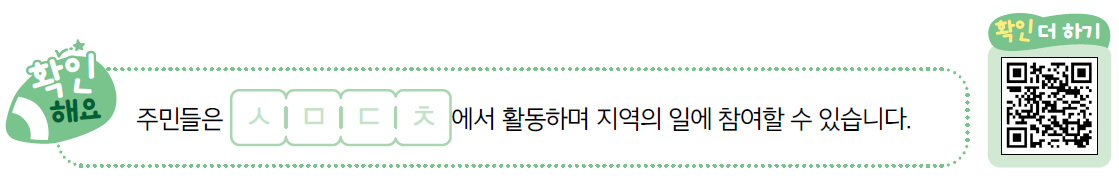 확인 해요

주민들은 ㅅ ㅁ ㄷ ㅊ 에서 활동하며 지역의 일에 참여할 수 있습니다.

확인 더 하기